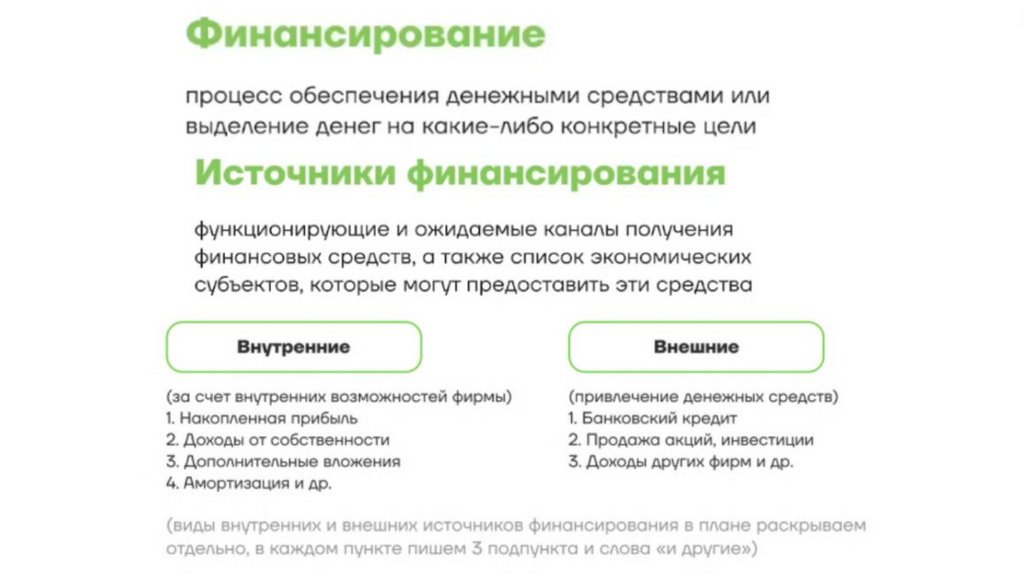 Финансирование

процесс обеспечения денежными средствами или выделение денег на какие-либо конкретные цели

Источники финансирования

функционирующие и ожидаемые каналы получения финансовых средств, а также список экономических субъектов, которые могут предоставить эти средства

Внутренние

(за счет внутренних возможностей фирмы)
1. Накопленная прибыль
2. Доходы от собственности
3. Дополнительные вложения
4. Амортизация и др.

Внешние

(привлечение денежных средств)
1. Банковский кредит
2. Продажа акций, инвестиции
3. Доходы других фирм и др.

(виды внутренних и внешних источников финансирования в плане раскрываем отдельно, в каждом пункте пишем 3 подпункта и слова «и другие»)